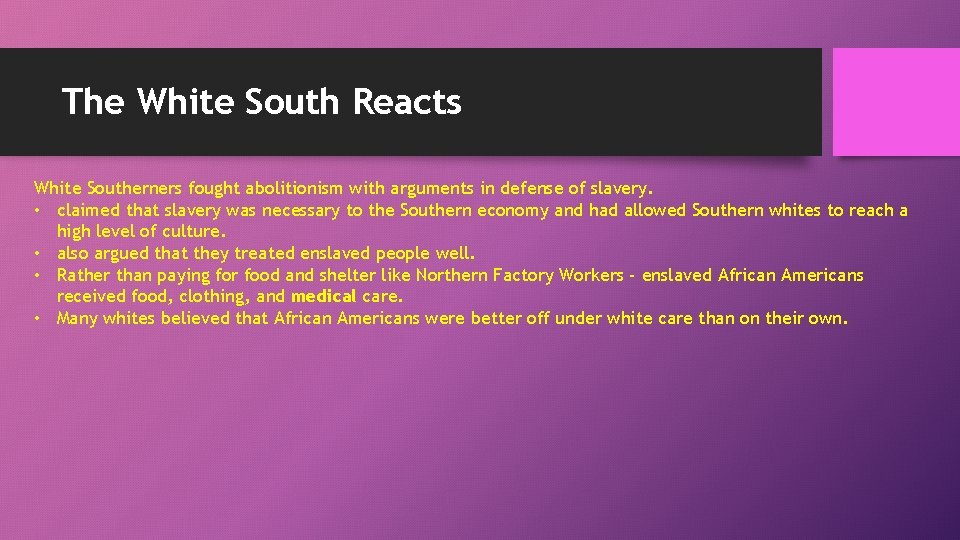 The White South Reacts

White Southerners fought abolitionism with arguments in defense of slavery.
• claimed that slavery was necessary to the Southern economy and had allowed Southern whites to reach a high level of culture.
• also argued that they treated enslaved people well.
• Rather than paying for food and shelter like Northern Factory Workers - enslaved African Americans received food, clothing, and medical care.
• Many whites believed that African Americans were better off under white care than on their own.